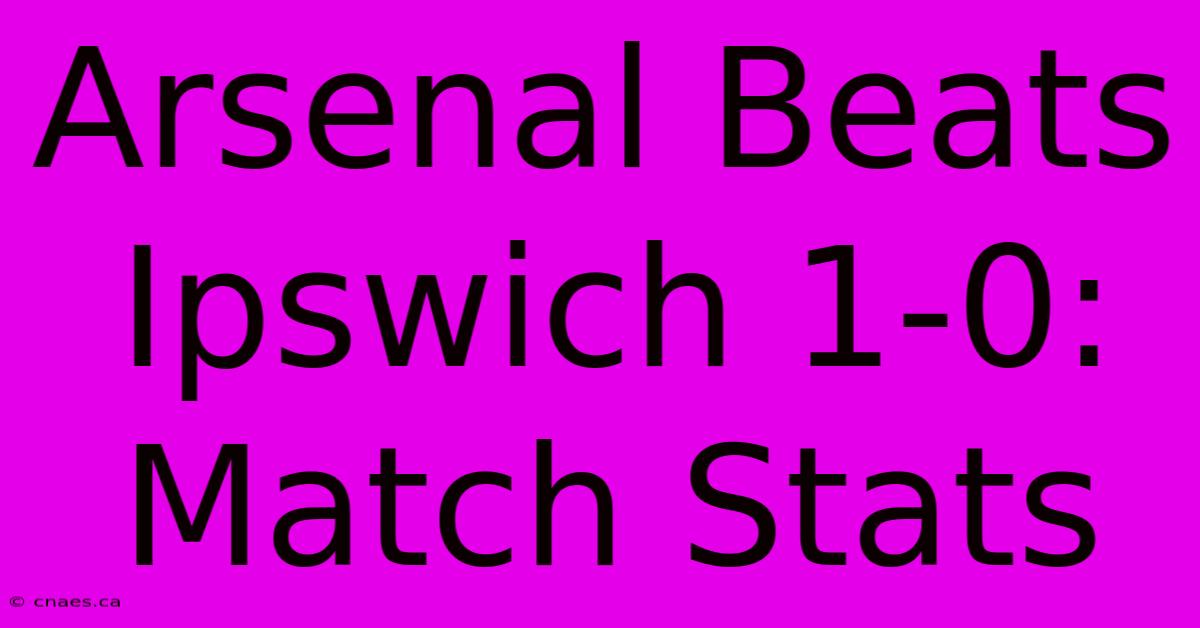 Arsenal Beats Ipswich 1-0: Match Stats

© cnaes.ca